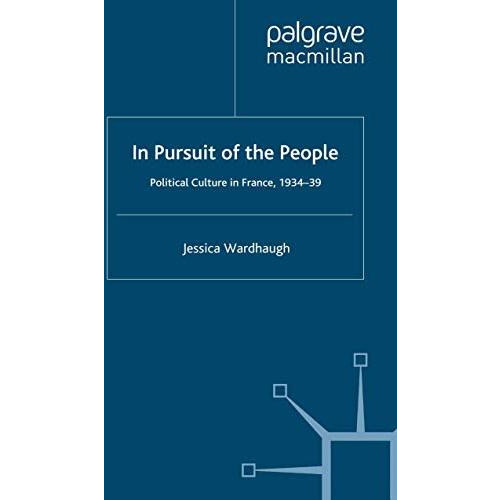 palgrave
macmillan

In Pursuit of the People

Political Culture in France, 1934–39

Jessica Wardhaugh